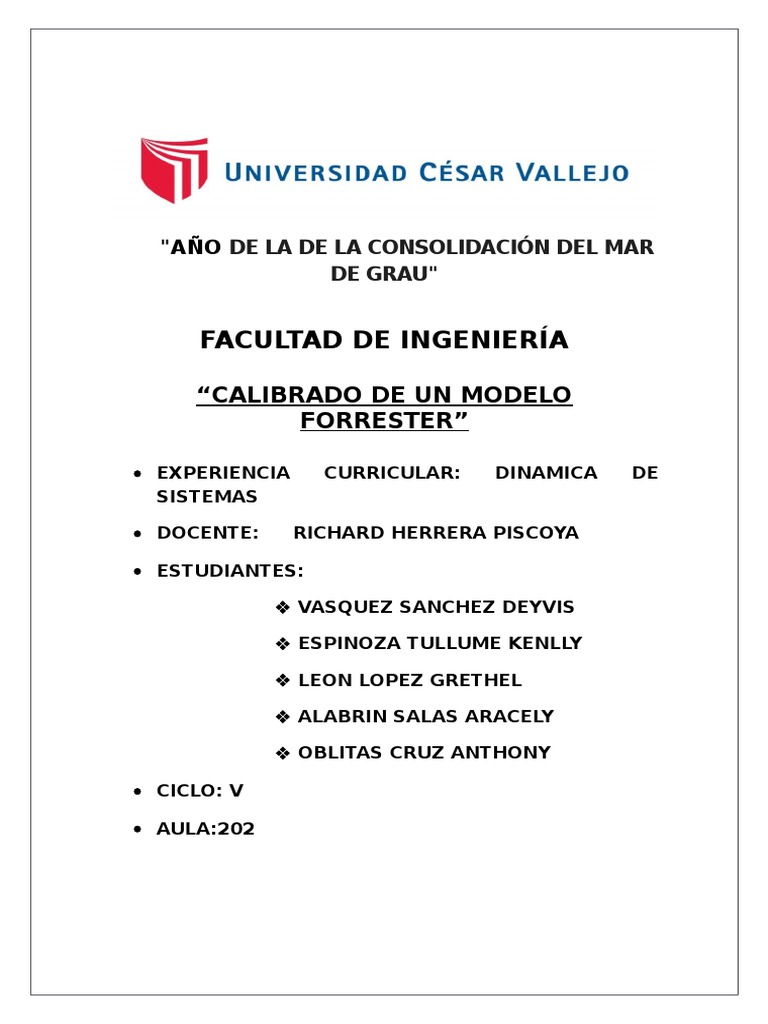 UNIVERSIDAD CÉSAR VALLEJO

"AÑO DE LA DE LA CONSOLIDACIÓN DEL MAR DE GRAU"

FACULTAD DE INGENIERÍA

“CALIBRADO DE UN MODELO FORRESTER”

• EXPERIENCIA CURRICULAR: DINAMICA DE SISTEMAS

• DOCENTE: RICHARD HERRERA PISCOYA

• ESTUDIANTES:

❖ VASQUEZ SANCHEZ DEYVIS

❖ ESPINOZA TULLUME KENLLY

❖ LEON LOPEZ GRETHEL

❖ ALABRIN SALAS ARACELY

❖ OBLITAS CRUZ ANTHONY

• CICLO: V

• AULA:202